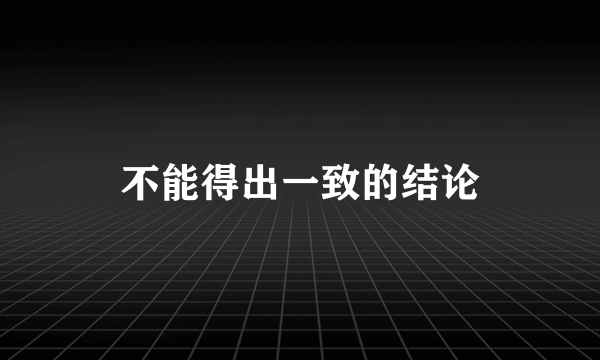 不能得出一致的结论